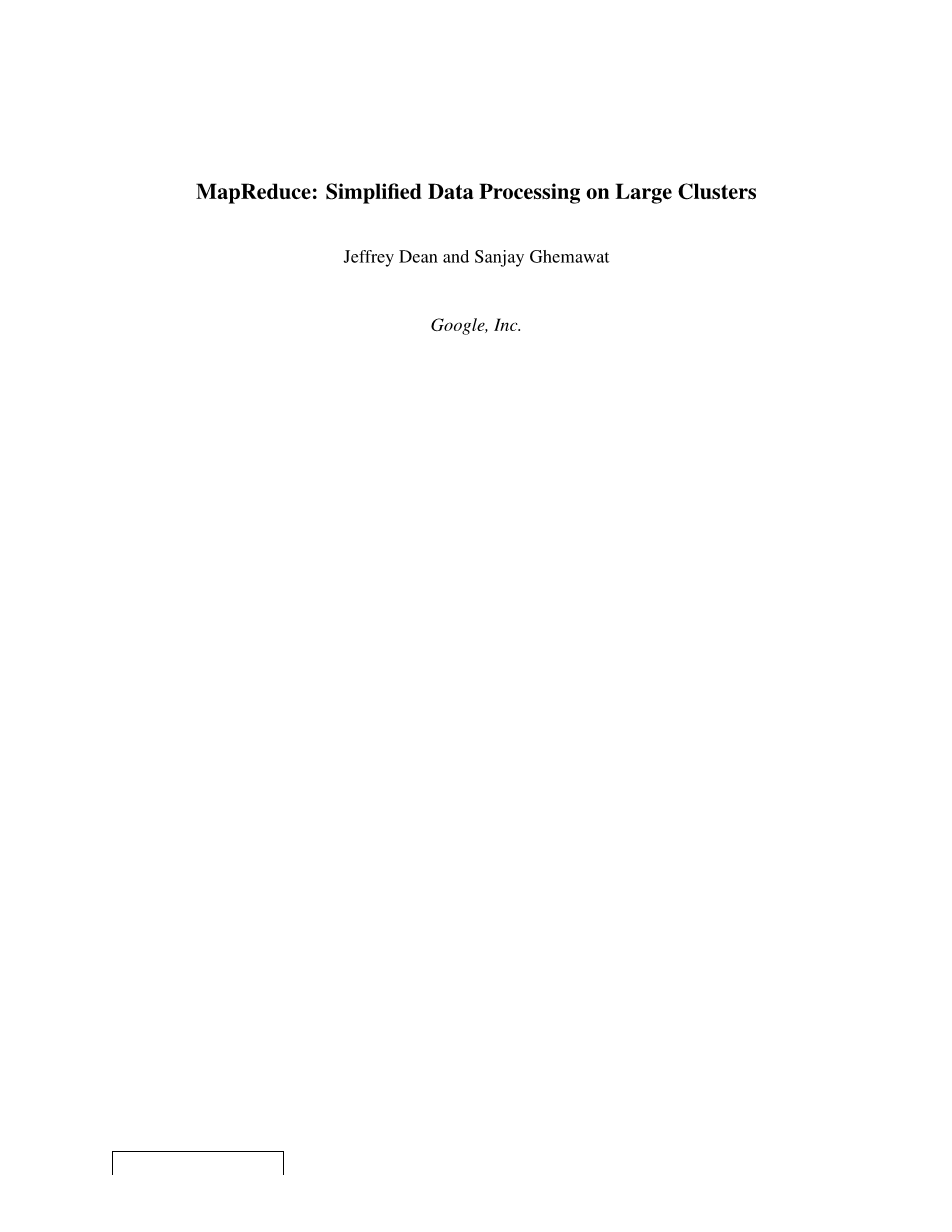 MapReduce: Simplified Data Processing on Large Clusters

Jeffrey Dean and Sanjay Ghemawat

Google, Inc.